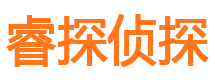 睿探侦探